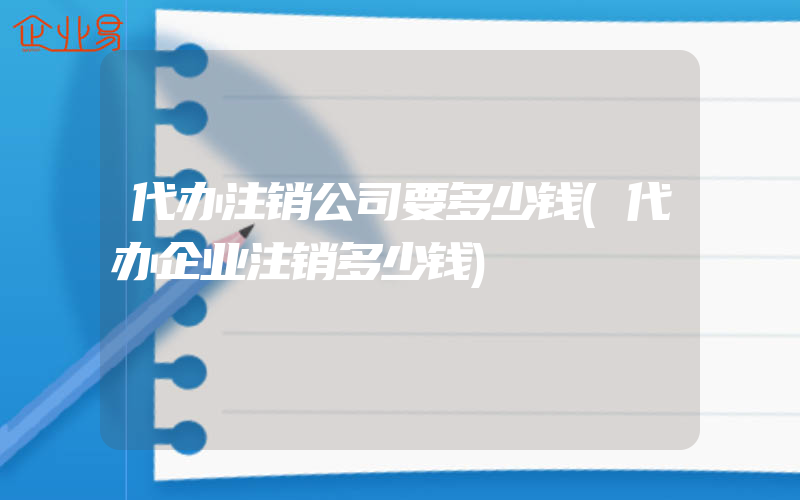 企业易

代办注销公司要多少钱(代办企业注销多少钱)